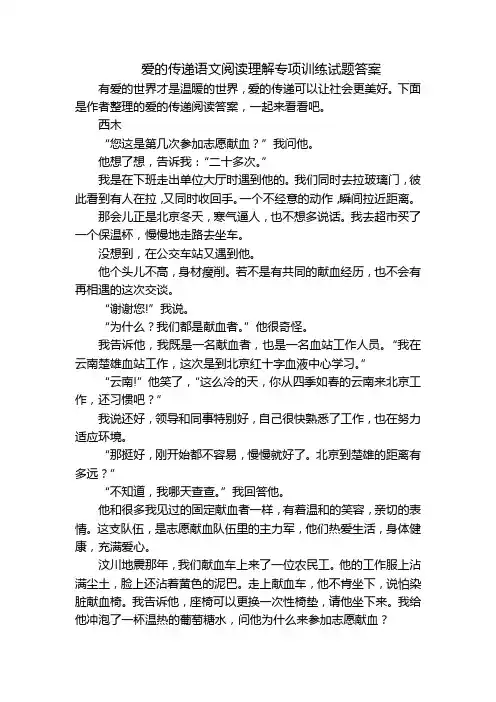 爱的传递语文阅读理解专项训练试题答案

有爱的世界才是温暖的世界，爱的传递可以让社会更美好。下面是作者整理的爱的传递阅读答案，一起来看看吧。

西木

“您这是第几次参加志愿献血？”我问他。

他想了想，告诉我：“二十多次。”

我是在下班走出单位大厅时遇到他的。我们同时去拉玻璃门，彼此看到有人在拉，又同时收回手。一个不经意的动作，瞬间拉近距离。

那会儿正是北京冬天，寒气逼人，也不想多说话。我去超市买了一个保温杯，慢慢地走路去坐车。

没想到，在公交车站又遇到他。

他个头儿不高，身材瘦削。若不是有共同的献血经历，也不会有再相遇的这次交谈。

“谢谢您!”我说。

“为什么？我们都是献血者。”他很奇怪。

我告诉他，我既是一名献血者，也是一名血站工作人员。“我在云南楚雄血站工作，这次是到北京红十字血液中心学习。”

“云南!”他笑了，“这么冷的天，你从四季如春的云南来北京工作，还习惯吧？”

我说还好，领导和同事特别好，自己很快熟悉了工作，也在努力适应环境。

“那挺好，刚开始都不容易，慢慢就好了。北京到楚雄的距离有多远？”

“不知道，我哪天查查。”我回答他。

他和很多我见过的固定献血者一样，有着温和的笑容，亲切的表情。这支队伍，是志愿献血队伍里的主力军，他们热爱生活，身体健康，充满爱心。

汶川地震那年，我们献血车上来了一位农民工。他的工作服上沾满尘土，脸上还沾着黄色的泥巴。走上献血车，他不肯坐下，说怕染脏献血椅。我告诉他，座椅可以更换一次性椅垫，请他坐下来。我给他冲泡了一杯温热的葡萄糖水，问他为什么来参加志愿献血？